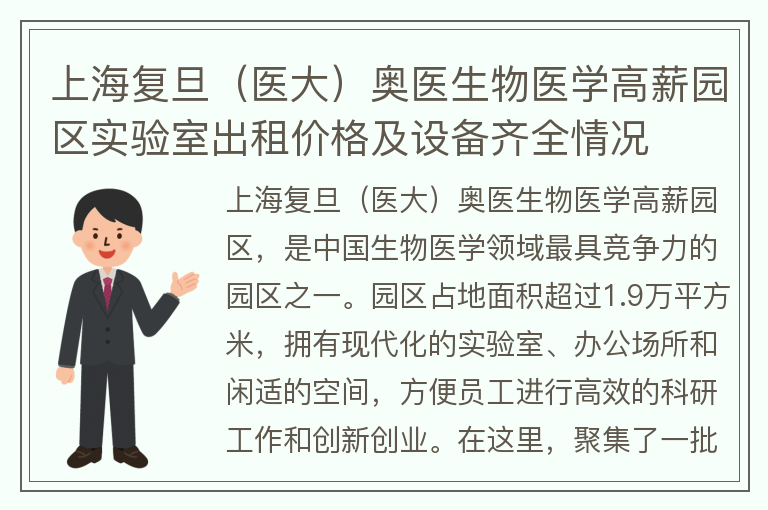 上海复旦（医大）奥医生物医学高薪园区实验室出租价格及设备齐全情况

上海复旦（医大）奥医生物医学高薪园区，是中国生物医学领域最具竞争力的园区之一。园区占地面积超过1.9万平方米，拥有现代化的实验室、办公场所和闲适的空间，方便员工进行高效的科研工作和创新创业。在这里，聚集了一批